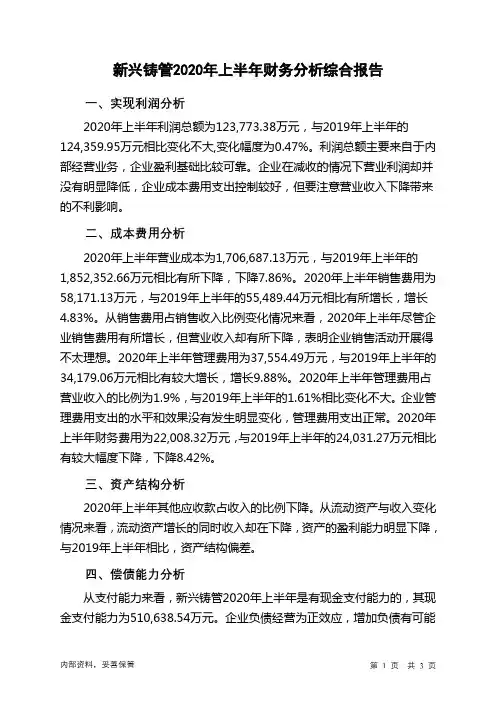 新兴铸管2020年上半年财务分析综合报告

一、实现利润分析

2020年上半年利润总额为123,773.38万元，与2019年上半年的124,359.95万元相比变化不大,变化幅度为0.47%。利润总额主要来自于内部经营业务，企业盈利基础比较可靠。企业在减收的情况下营业利润却并没有明显降低，企业成本费用支出控制较好，但要注意营业收入下降带来的不利影响。

二、成本费用分析

2020年上半年营业成本为1,706,687.13万元，与2019年上半年的1,852,352.66万元相比有所下降，下降7.86%。2020年上半年销售费用为58,171.13万元，与2019年上半年的55,489.44万元相比有所增长，增长4.83%。从销售费用占销售收入比例变化情况来看，2020年上半年尽管企业销售费用有所增长，但营业收入却有所下降，表明企业销售活动开展得不太理想。2020年上半年管理费用为37,554.49万元，与2019年上半年的34,179.06万元相比有较大增长，增长9.88%。2020年上半年管理费用占营业收入的比例为1.9%，与2019年上半年的1.61%相比变化不大。企业管理费用支出的水平和效果没有发生明显变化，管理费用支出正常。2020年上半年财务费用为22,008.32万元，与2019年上半年的24,031.27万元相比有较大幅度下降，下降8.42%。

三、资产结构分析

2020年上半年其他应收款占收入的比例下降。从流动资产与收入变化情况来看，流动资产增长的同时收入却在下降，资产的盈利能力明显下降，与2019年上半年相比，资产结构偏差。

四、偿债能力分析

从支付能力来看，新兴铸管2020年上半年是有现金支付能力的，其现金支付能力为510,638.54万元。企业负债经营为正效应，增加负债有可能

内部资料，妥善保管

第 1 页 共 3 页